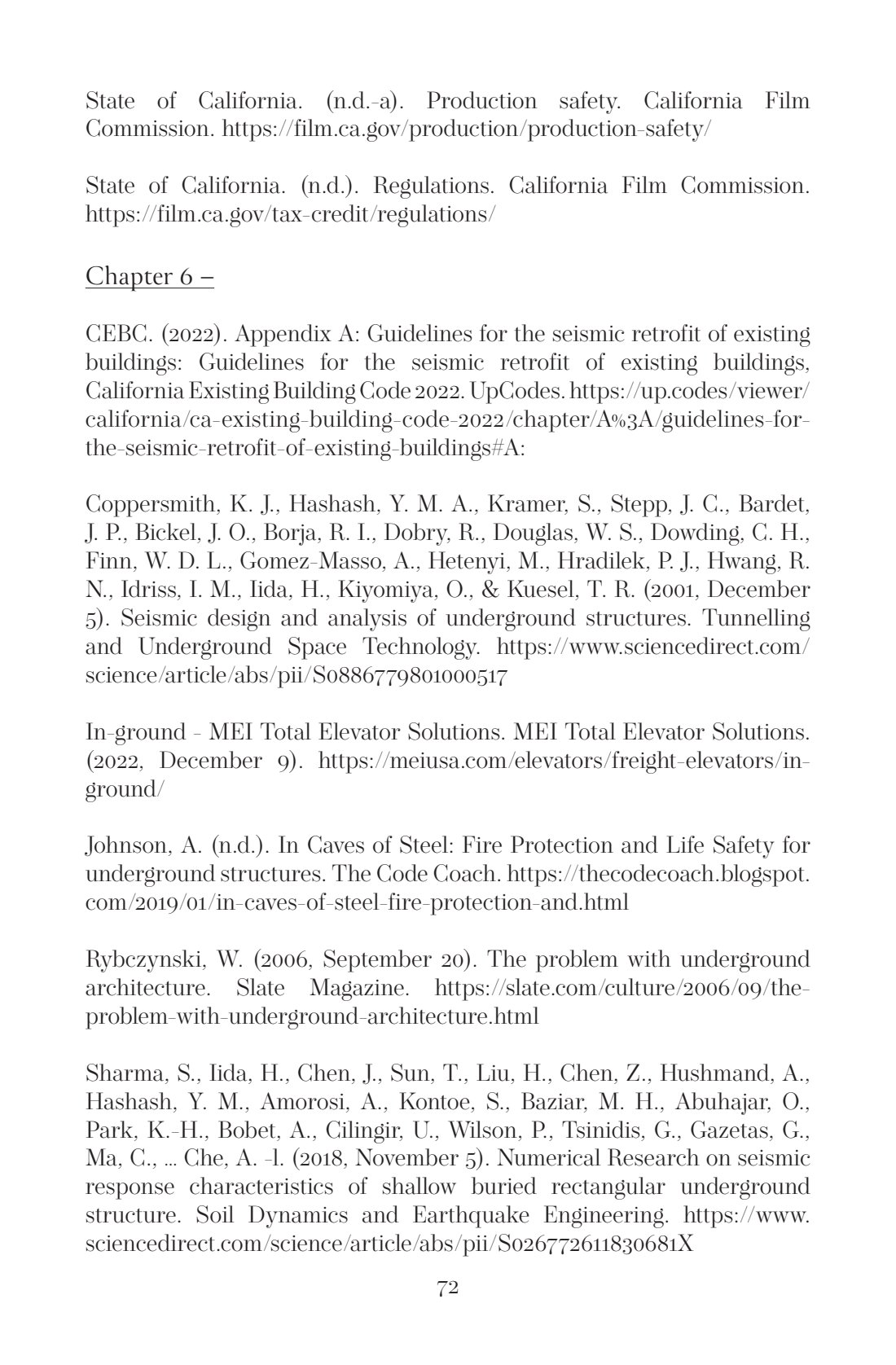 State of California. (n.d.-a). Production safety. California Film Commission. https://film.ca.gov/production/production-safety/

State of California. (n.d.). Regulations. California Film Commission. https://film.ca.gov/tax-credit/regulations/

Chapter 6 –

CEBC. (2022). Appendix A: Guidelines for the seismic retrofit of existing buildings: Guidelines for the seismic retrofit of existing buildings, California Existing Building Code 2022. UpCodes. https://up.codes/viewer/california/ca-existing-building-code-2022/chapter/A%3A/guidelines-for-the-seismic-retrofit-of-existing-buildings#A:

Coppersmith, K. J., Hashash, Y. M. A., Kramer, S., Stepp, J. C., Bardet, J. P., Bickel, J. O., Borja, R. I., Dobry, R., Douglas, W. S., Dowding, C. H., Finn, W. D. L., Gomez-Masso, A., Hetenyi, M., Hradilek, P. J., Hwang, R. N., Idriss, I. M., Iida, H., Kiyomiya, O., & Kuesel, T. R. (2001, December 5). Seismic design and analysis of underground structures. Tunnelling and Underground Space Technology. https://www.sciencedirect.com/science/article/abs/pii/S0886779801000517

In-ground - MEI Total Elevator Solutions. MEI Total Elevator Solutions. (2022, December 9). https://meiusa.com/elevators/freight-elevators/in-ground/

Johnson, A. (n.d.). In Caves of Steel: Fire Protection and Life Safety for underground structures. The Code Coach. https://thecodecoach.blogspot.com/2019/01/in-caves-of-steel-fire-protection-and.html

Rybczynski, W. (2006, September 20). The problem with underground architecture. Slate Magazine. https://slate.com/culture/2006/09/the-problem-with-underground-architecture.html

Sharma, S., Iida, H., Chen, J., Sun, T., Liu, H., Chen, Z., Hushmand, A., Hashash, Y. M., Amorosi, A., Kontoe, S., Baziar, M. H., Abuhajar, O., Park, K.-H., Bobet, A., Cilingir, U., Wilson, P., Tsinidis, G., Gazetas, G., Ma, C., ... Che, A. -l. (2018, November 5). Numerical Research on seismic response characteristics of shallow buried rectangular underground structure. Soil Dynamics and Earthquake Engineering. https://www.sciencedirect.com/science/article/abs/pii/S026772611830681X

72